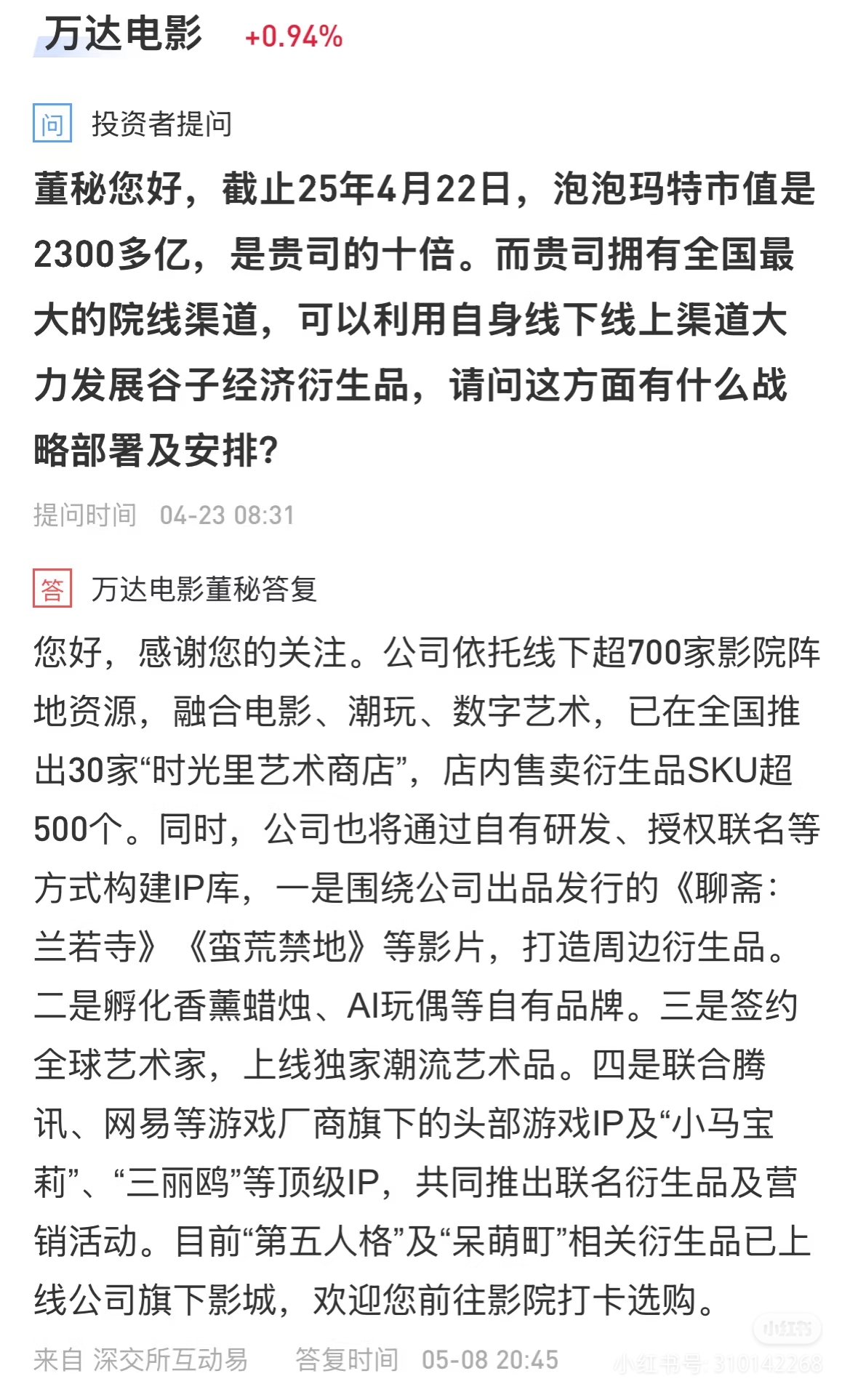 万达电影 +0.94%

问 投资者提问

董秘您好，截止25年4月22日，泡泡玛特市值是2300多亿，是贵司的十倍。而贵司拥有全国最大的院线渠道，可以利用自身线下线上渠道大力发展谷子经济衍生品，请问这方面有什么战略部署及安排?

提问时间 04-23 08:31

答 万达电影董秘答复

您好，感谢您的关注。公司依托线下超700家影院阵地资源，融合电影、潮玩、数字艺术，已在全国推出30家“时光里艺术商店”，店内售卖衍生品SKU超500个。同时，公司也将通过自有研发、授权联名等方式构建IP库，一是围绕公司出品发行的《聊斋：兰若寺》《蛮荒禁地》等影片，打造周边衍生品。二是孵化香薰蜡烛、AI玩偶等自有品牌。三是签约全球艺术家，上线独家潮流艺术品。四是联合腾讯、网易等游戏厂商旗下的头部游戏IP及“小马宝莉”、“三丽鸥”等顶级IP，共同推出联名衍生品及营销活动。目前“第五人格”及“呆萌町”相关衍生品已上线公司旗下影城，欢迎您前往影院打卡选购。

来自 深交所互动易 答复时间 05-08 20:45

小红书 小红书号: 310142268